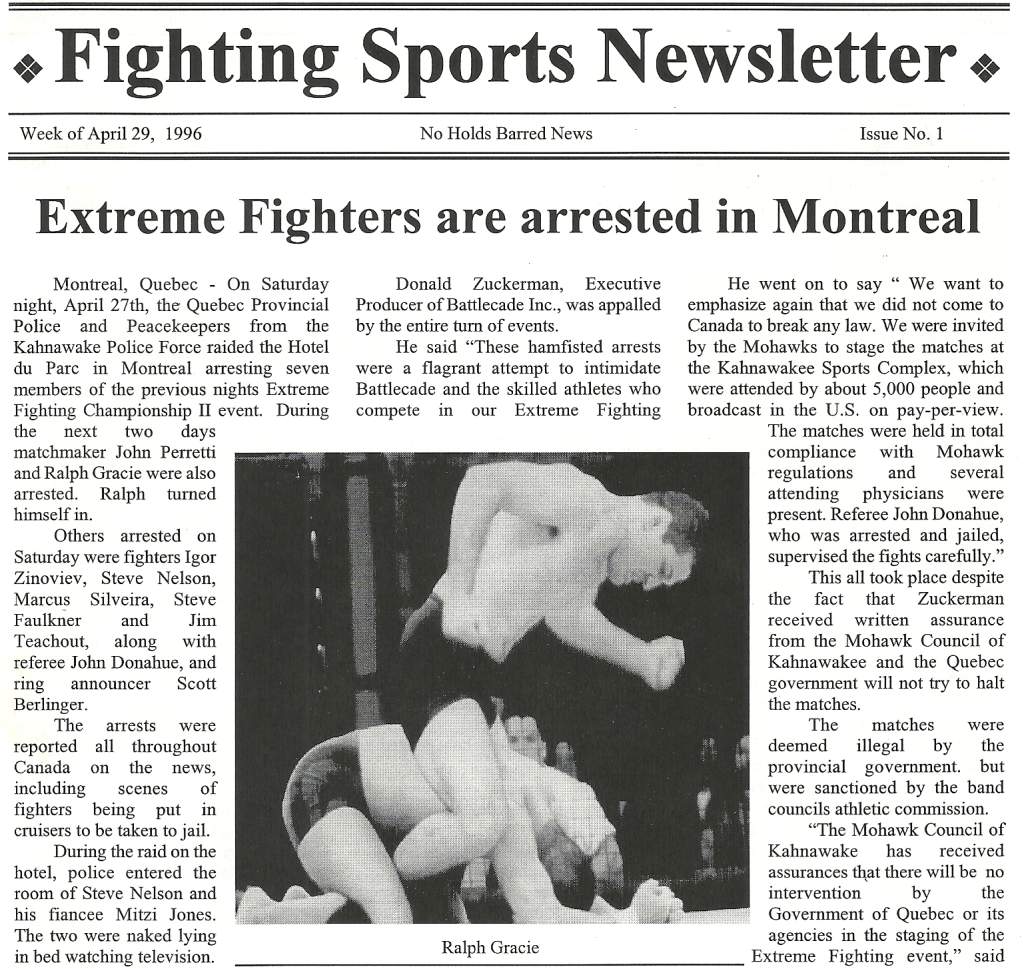 ❖ Fighting Sports Newsletter ❖

Week of April 29, 1996

No Holds Barred News

Issue No. 1

Extreme Fighters are arrested in Montreal

Montreal, Quebec - On Saturday night, April 27th, the Quebec Provincial Police and Peacekeepers from the Kahnawake Police Force raided the Hotel du Parc in Montreal arresting seven members of the previous nights Extreme Fighting Championship II event. During the next two days matchmaker John Perretti and Ralph Gracie were also arrested. Ralph turned himself in.

Others arrested on Saturday were fighters Igor Zinoviev, Steve Nelson, Marcus Silveira, Steve Faulkner and Jim Teachout, along with referee John Donahue, and ring announcer Scott Berlinger.

The arrests were reported all throughout Canada on the news, including scenes of fighters being put in cruisers to be taken to jail.

During the raid on the hotel, police entered the room of Steve Nelson and his fiancee Mitzi Jones. The two were naked lying in bed watching television.

Donald Zuckerman, Executive Producer of Battlecade Inc., was appalled by the entire turn of events.

He said "These hamfisted arrests were a flagrant attempt to intimidate Battlecade and the skilled athletes who compete in our Extreme Fighting

Ralph Gracie

He went on to say " We want to emphasize again that we did not come to Canada to break any law. We were invited by the Mohawks to stage the matches at the Kahnawakee Sports Complex, which were attended by about 5,000 people and broadcast in the U.S. on pay-per-view. The matches were held in total compliance with Mohawk regulations and several attending physicians were present. Referee John Donahue, who was arrested and jailed, supervised the fights carefully."

This all took place despite the fact that Zuckerman received written assurance from the Mohawk Council of Kahnawakee and the Quebec government will not try to halt the matches.

The matches were deemed illegal by the provincial government. but were sanctioned by the band councils athletic commission.

"The Mohawk Council of Kahnawake has received assurances that there will be no intervention by the Government of Quebec or its agencies in the staging of the Extreme Fighting event," said